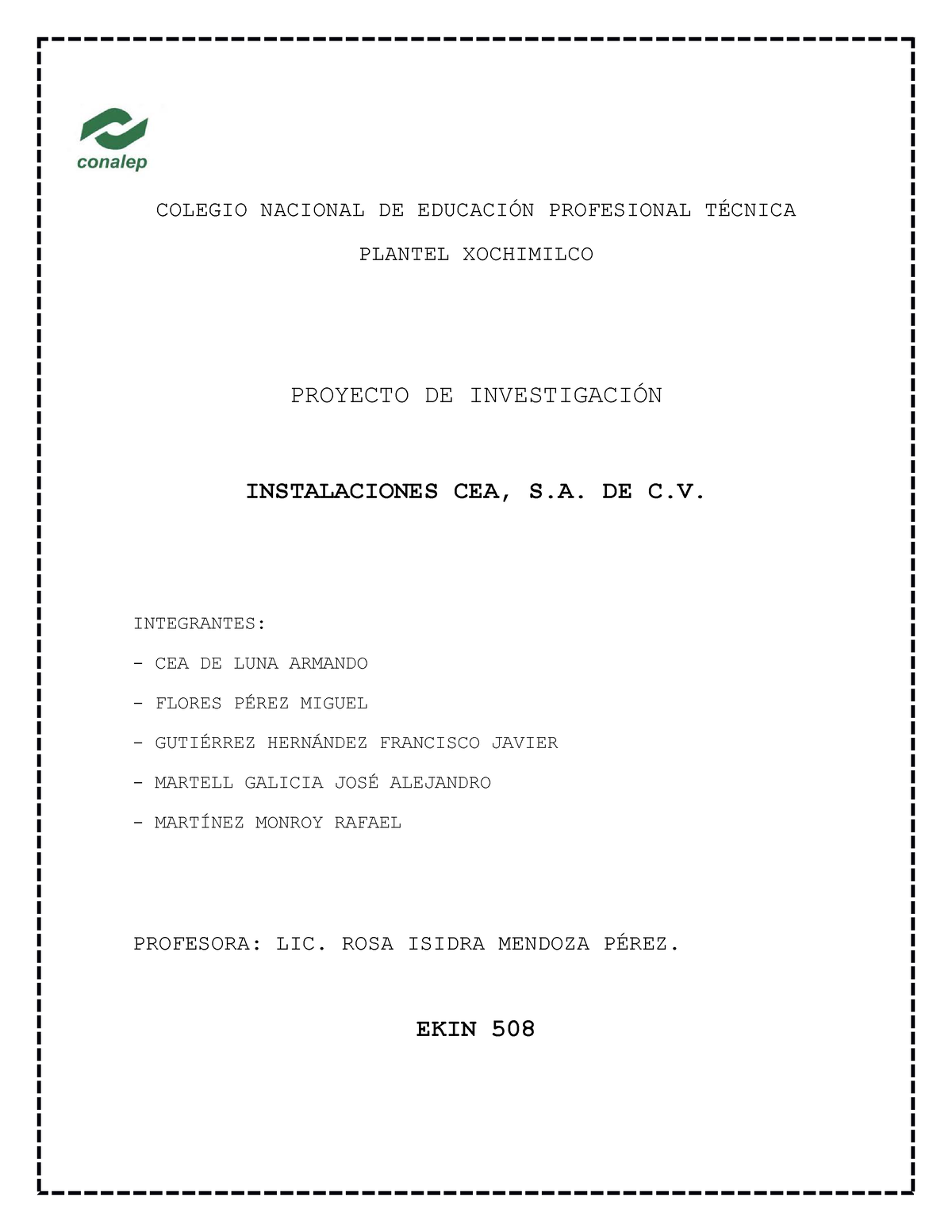 conalep

COLEGIO NACIONAL DE EDUCACIÓN PROFESIONAL TÉCNICA

PLANTEL XOCHIMILCO

PROYECTO DE INVESTIGACIÓN

INSTALACIONES CEA, S.A. DE C.V.

INTEGRANTES:

- CEA DE LUNA ARMANDO

- FLORES PÉREZ MIGUEL

- GUTIÉRREZ HERNÁNDEZ FRANCISCO JAVIER

- MARTELL GALICIA JOSÉ ALEJANDRO

- MARTÍNEZ MONROY RAFAEL

PROFESORA: LIC. ROSA ISIDRA MENDOZA PÉREZ.

EKIN 508